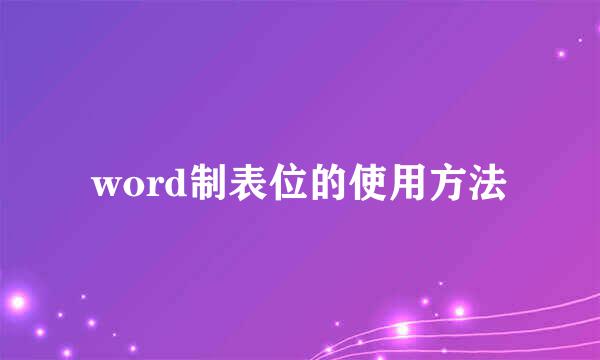 word制表位的使用方法